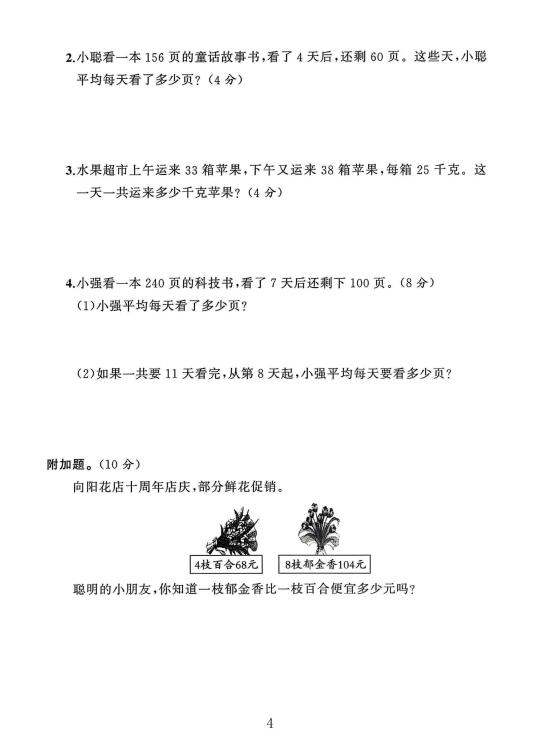 2.小聪看一本 156 页的童话故事书，看了 4 天后，还剩 60 页。这些天，小聪平均每天看了多少页？（4 分）

3.水果超市上午运来 33 箱苹果，下午又运来 38 箱苹果，每箱 25 千克。这一天一共运来多少千克苹果？（4 分）

4.小强看一本 240 页的科技书，看了 7 天后还剩下 100 页。（8 分）
（1）小强平均每天看了多少页？

（2）如果一共要 11 天看完，从第 8 天起，小强平均每天要看多少页？

附加题。（10 分）
向阳花店十周年店庆，部分鲜花促销。

4枝百合68元　8枝郁金香104元

聪明的小朋友，你知道一枝郁金香比一枝百合便宜多少元吗？

4